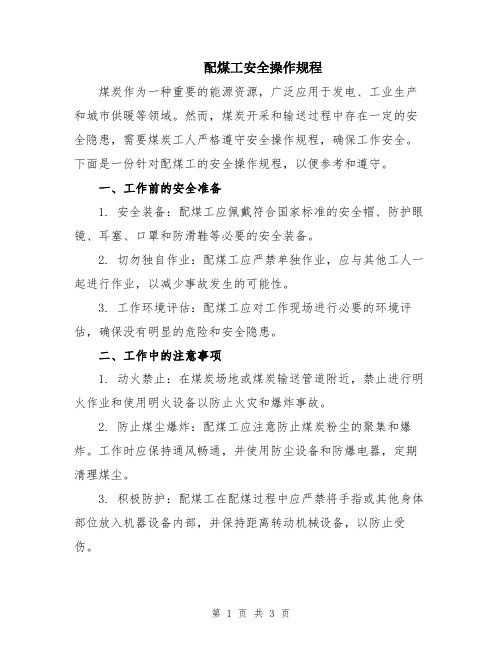 配煤工安全操作规程

煤炭作为一种重要的能源资源，广泛应用于发电、工业生产和城市供暖等领域。然而，煤炭开采和输送过程中存在一定的安全隐患，需要煤炭工人严格遵守安全操作规程，确保工作安全。下面是一份针对配煤工的安全操作规程，以便参考和遵守。

一、工作前的安全准备

1. 安全装备：配煤工应佩戴符合国家标准的安全帽、防护眼镜、耳塞、口罩和防滑鞋等必要的安全装备。

2. 切勿独自作业：配煤工应严禁单独作业，应与其他工人一起进行作业，以减少事故发生的可能性。

3. 工作环境评估：配煤工应对工作现场进行必要的环境评估，确保没有明显的危险和安全隐患。

二、工作中的注意事项

1. 动火禁止：在煤炭场地或煤炭输送管道附近，禁止进行明火作业和使用明火设备以防止火灾和爆炸事故。

2. 防止煤尘爆炸：配煤工应注意防止煤炭粉尘的聚集和爆炸。工作时应保持通风畅通，并使用防尘设备和防爆电器，定期清理煤尘。

3. 积极防护：配煤工在配煤过程中应严禁将手指或其他身体部位放入机器设备内部，并保持距离转动机械设备，以防止受伤。

第 1 页 共 3 页